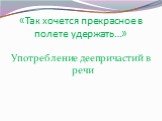 «Так хочется прекрасное в полете удержать…»

Употребление деепричастий в речи